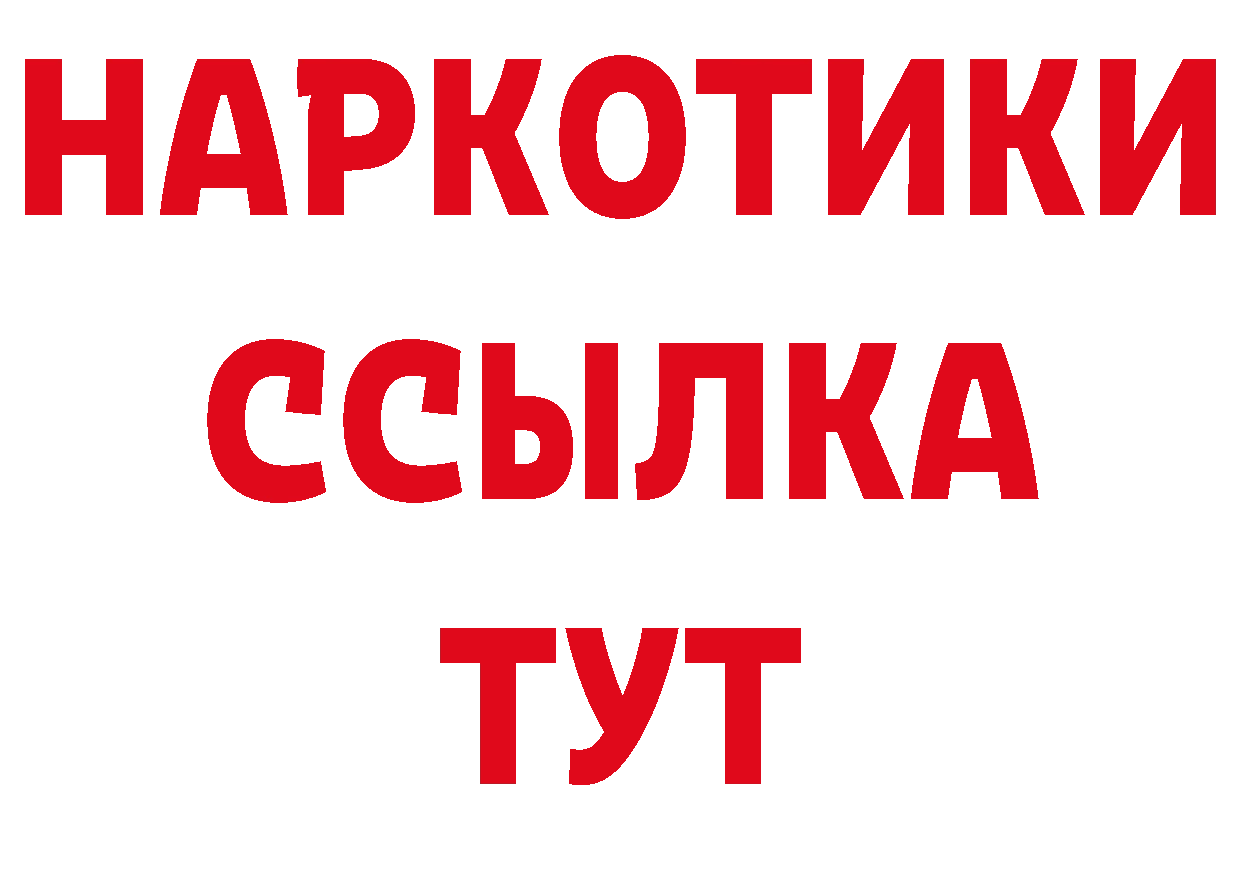 НАРКОТИКИ
ССЫЛКА
ТУТ